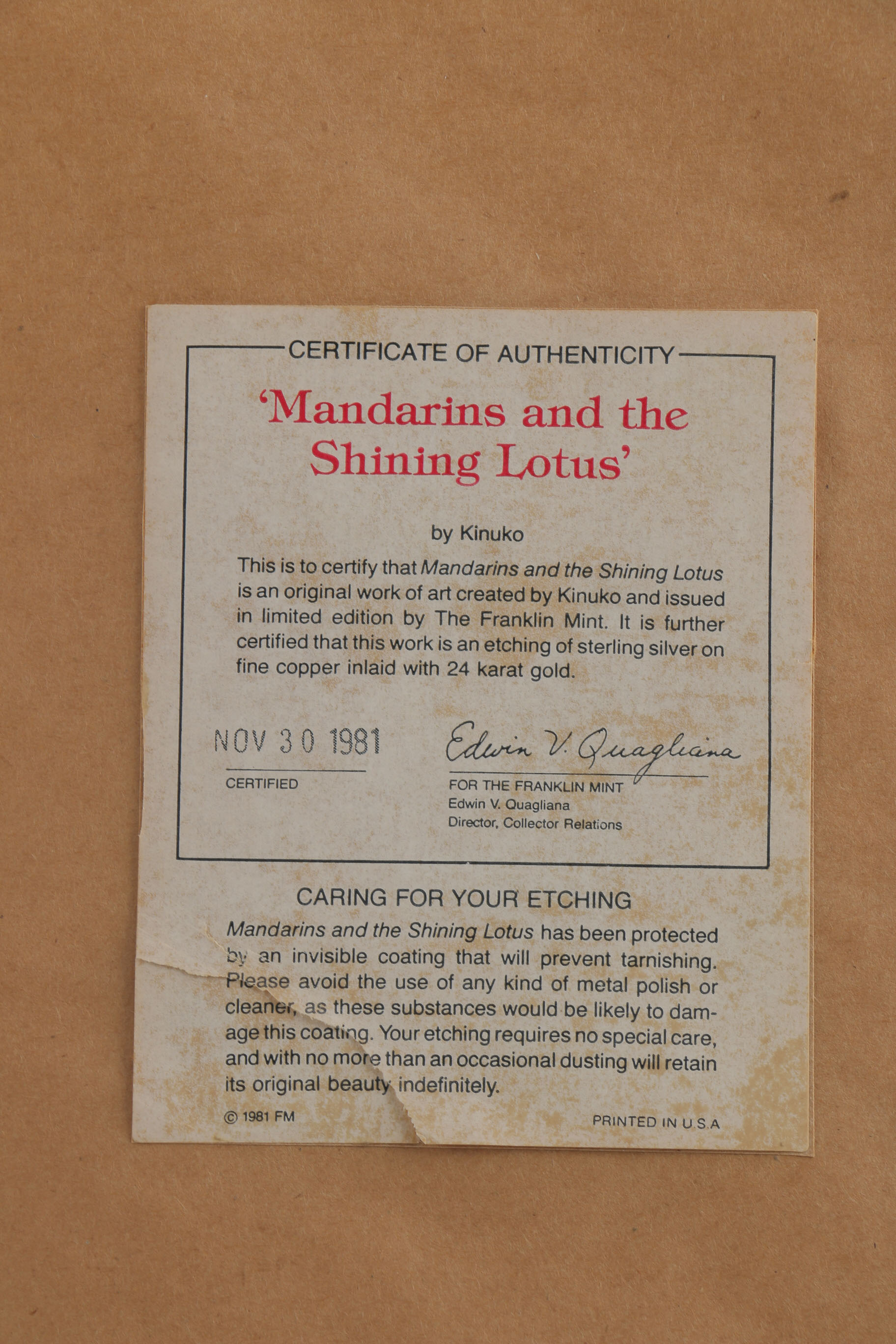 CERTIFICATE OF AUTHENTICITY

'Mandarins and the Shining Lotus'

by Kinuko

This is to certify that Mandarins and the Shining Lotus is an original work of art created by Kinuko and issued in limited edition by The Franklin Mint. It is further certified that this work is an etching of sterling silver on fine copper inlaid with 24 karat gold.

NOV 30 1981
CERTIFIED

Edwin V. Quagliana
FOR THE FRANKLIN MINT
Edwin V. Quagliana
Director, Collector Relations

CARING FOR YOUR ETCHING

Mandarins and the Shining Lotus has been protected by an invisible coating that will prevent tarnishing. Please avoid the use of any kind of metal polish or cleaner, as these substances would be likely to damage this coating. Your etching requires no special care, and with no more than an occasional dusting will retain its original beauty indefinitely.

© 1981 FM

PRINTED IN U.S.A